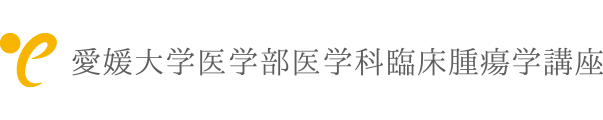 愛媛大学医学部医学科臨床腫瘍学講座